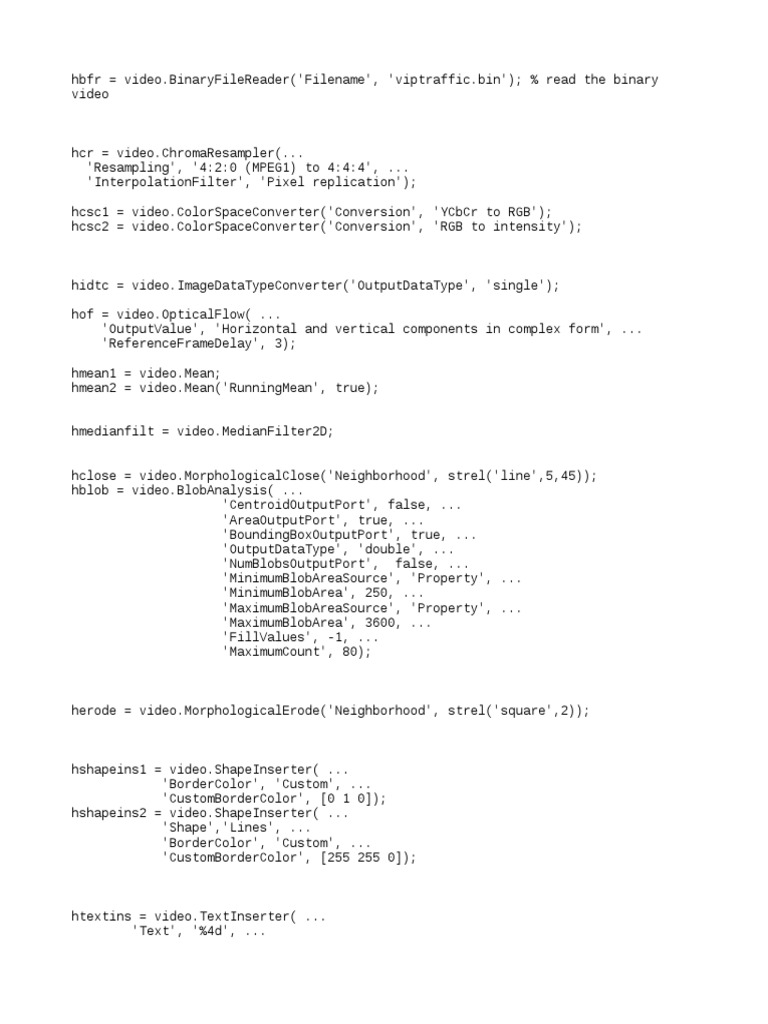 hbfr = video.BinaryFileReader('Filename', 'viptraffic.bin'); % read the binary video

hcr = video.ChromaResampler(...
  'Resampling', '4:2:0 (MPEG1) to 4:4:4', ...
  'InterpolationFilter', 'Pixel replication');

hcsc1 = video.ColorSpaceConverter('Conversion', 'YCbCr to RGB');
hcsc2 = video.ColorSpaceConverter('Conversion', 'RGB to intensity');

hidtc = video.ImageDataTypeConverter('OutputDataType', 'single');

hof = video.OpticalFlow( ...
    'OutputValue', 'Horizontal and vertical components in complex form', ...
    'ReferenceFrameDelay', 3);

hmean1 = video.Mean;
hmean2 = video.Mean('RunningMean', true);

hmedianfilt = video.MedianFilter2D;

hclose = video.MorphologicalClose('Neighborhood', strel('line',5,45));
hblob = video.BlobAnalysis( ...
                    'CentroidOutputPort', false, ...
                    'AreaOutputPort', true, ...
                    'BoundingBoxOutputPort', true, ...
                    'OutputDataType', 'double', ...
                    'NumBlobsOutputPort',  false, ...
                    'MinimumBlobAreaSource', 'Property', ...
                    'MinimumBlobArea', 250, ...
                    'MaximumBlobAreaSource', 'Property', ...
                    'MaximumBlobArea', 3600, ...
                    'FillValues', -1, ...
                    'MaximumCount', 80);

herode = video.MorphologicalErode('Neighborhood', strel('square',2));

hshapeins1 = video.ShapeInserter( ...
            'BorderColor', 'Custom', ...
            'CustomBorderColor', [0 1 0]);
hshapeins2 = video.ShapeInserter( ...
            'Shape','Lines', ...
            'BorderColor', 'Custom', ...
            'CustomBorderColor', [255 255 0]);

htextins = video.TextInserter( ...
        'Text', '%4d', ...